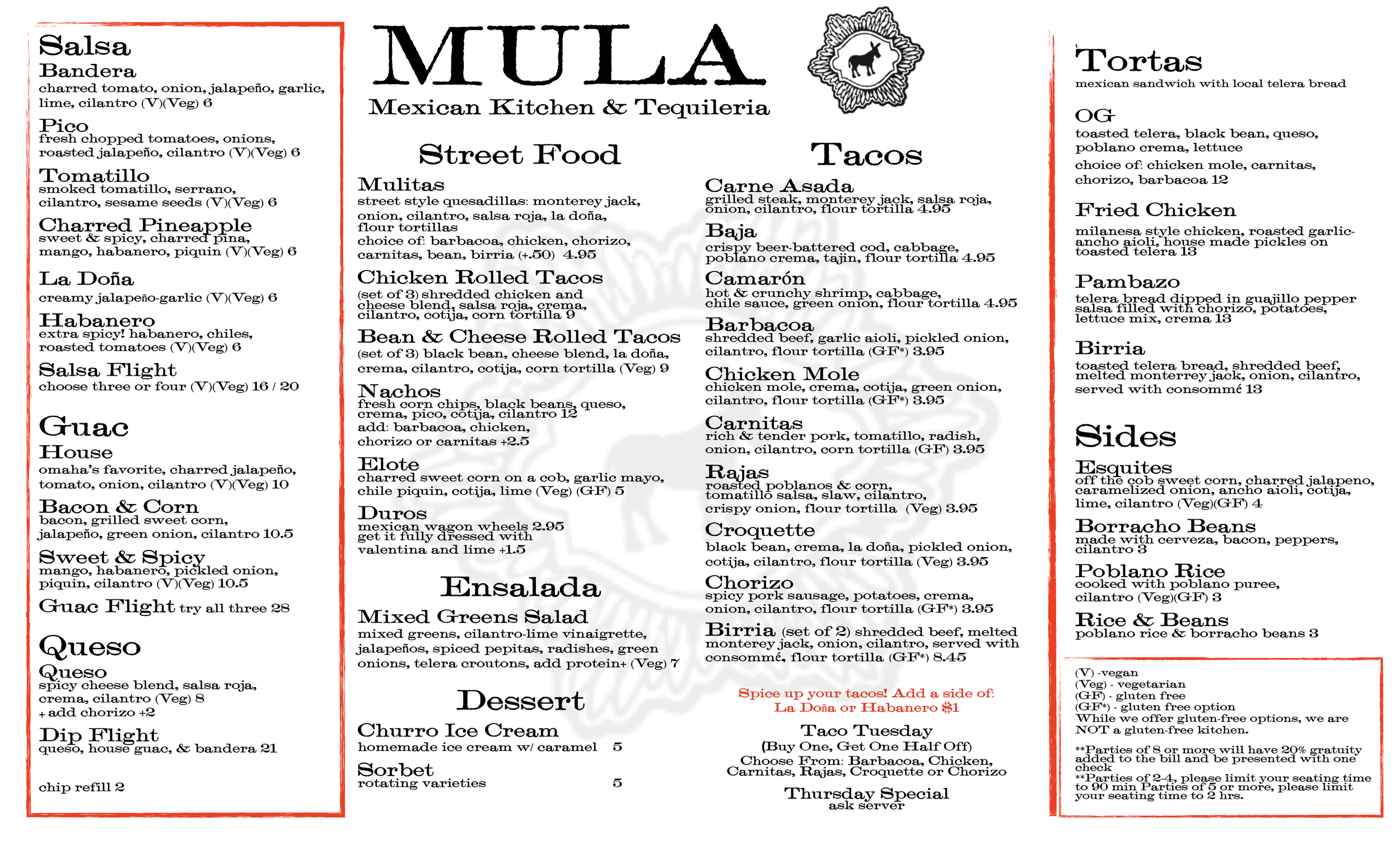 Salsa

Bandera
charred tomato, onion, jalapeño, garlic, lime, cilantro (V)(Veg) 6

Pico
fresh chopped tomatoes, onions, roasted jalapeño, cilantro (V)(Veg) 6

Tomatillo
smoked tomatillo, serrano, cilantro, sesame seeds (V)(Veg) 6

Charred Pineapple
sweet & spicy, charred pina, mango, habanero, piquin (V)(Veg) 6

La Doña
creamy jalapeño-garlic (V)(Veg) 6

Habanero
extra spicy! habanero, chiles, roasted tomatoes (V)(Veg) 6

Salsa Flight
choose three or four (V)(Veg) 16 / 20

Guac

House
omaha's favorite, charred jalapeño, tomato, onion, cilantro (V)(Veg) 10

Bacon & Corn
bacon, grilled sweet corn, jalapeño, green onion, cilantro 10.5

Sweet & Spicy
mango, habanero, pickled onion, piquin, cilantro (V)(Veg) 10.5

Guac Flight try all three 28

Queso

Queso
spicy cheese blend, salsa roja, crema, cilantro (Veg) 8
+ add chorizo +2

Dip Flight
queso, house guac, & bandera 21

chip refill 2

MULA
Mexican Kitchen & Tequileria

Street Food

Mulitas
street style quesadillas: monterey jack, onion, cilantro, salsa roja, la doña, flour tortillas
choice of: barbacoa, chicken, chorizo, carnitas, bean, birria (+.50) 4.95

Chicken Rolled Tacos
(set of 3) shredded chicken and cheese blend, salsa roja, crema, cilantro, cotija, corn tortilla 9

Bean & Cheese Rolled Tacos
(set of 3) black bean, cheese blend, la doña, crema, cilantro, cotija, corn tortilla (Veg) 9

Nachos
fresh corn chips, black beans, queso, crema, pico, cotija, cilantro 12
add: barbacoa, chicken, chorizo or carnitas +2.5

Elote
charred sweet corn on a cob, garlic mayo, chile piquin, cotija, lime (Veg) (GF) 5

Duros
mexican wagon wheels 2.95
get it fully dressed with valentina and lime +1.5

Ensalada

Mixed Greens Salad
mixed greens, cilantro-lime vinaigrette, jalapeños, spiced pepitas, radishes, green onions, telera croutons, add protein+ (Veg) 7

Dessert

Churro Ice Cream
homemade ice cream w/ caramel 5

Sorbet
rotating varieties 5

Tacos

Carne Asada
grilled steak, monterey jack, salsa roja, onion, cilantro, flour tortilla 4.95

Baja
crispy beer-battered cod, cabbage, poblano crema, tajin, flour tortilla 4.95

Camarón
hot & crunchy shrimp, cabbage, chile sauce, green onion, flour tortilla 4.95

Barbacoa
shredded beef, garlic aioli, pickled onion, cilantro, flour tortilla (GF*) 3.95

Chicken Mole
chicken mole, crema, cotija, green onion, cilantro, flour tortilla (GF*) 3.95

Carnitas
rich & tender pork, tomatillo, radish, onion, cilantro, corn tortilla (GF) 3.95

Rajas
roasted poblanos & corn, tomatillo salsa, slaw, cilantro, crispy onion, flour tortilla (Veg) 3.95

Croquette
black bean, crema, la doña, pickled onion, cotija, cilantro, flour tortilla (Veg) 3.95

Chorizo
spicy pork sausage, potatoes, crema, onion, cilantro, flour tortilla (GF*) 3.95

Birria (set of 2) shredded beef, melted monterey jack, onion, cilantro, served with consommé, flour tortilla (GF*) 8.45

Spice up your tacos! Add a side of: La Doña or Habanero $1

Taco Tuesday
(Buy One, Get One Half Off)
Choose From: Barbacoa, Chicken, Carnitas, Rajas, Croquette or Chorizo

Thursday Special
ask server

Tortas
mexican sandwich with local telera bread

OG
toasted telera, black bean, queso, poblano crema, lettuce
choice of: chicken mole, carnitas, chorizo, barbacoa 12

Fried Chicken
milanesa style chicken, roasted garlic-ancho aioli, house made pickles on toasted telera 13

Pambazo
telera bread dipped in guajillo pepper salsa filled with chorizo, potatoes, lettuce mix, crema 13

Birria
toasted telera bread, shredded beef, melted monterrey jack, onion, cilantro, served with consommé 13

Sides

Esquites
off the cob sweet corn, charred jalapeno, caramelized onion, ancho aioli, cotija, lime, cilantro (Veg)(GF) 4

Borracho Beans
made with cerveza, bacon, peppers, cilantro 3

Poblano Rice
cooked with poblano puree, cilantro (Veg)(GF) 3

Rice & Beans
poblano rice & borracho beans 3

(V) -vegan
(Veg) - vegetarian
(GF) - gluten free
(GF*) - gluten free option
While we offer gluten-free options, we are NOT a gluten-free kitchen.

**Parties of 8 or more will have 20% gratuity added to the bill and be presented with one check
**Parties of 2-4, please limit your seating time to 90 min Parties of 5 or more, please limit your seating time to 2 hrs.